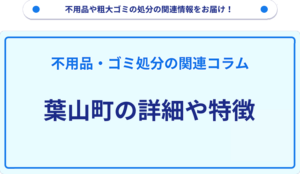 不用品や粗大ゴミの処分の関連情報をお届け！

不用品・ゴミ処分の関連コラム

葉山町の詳細や特徴